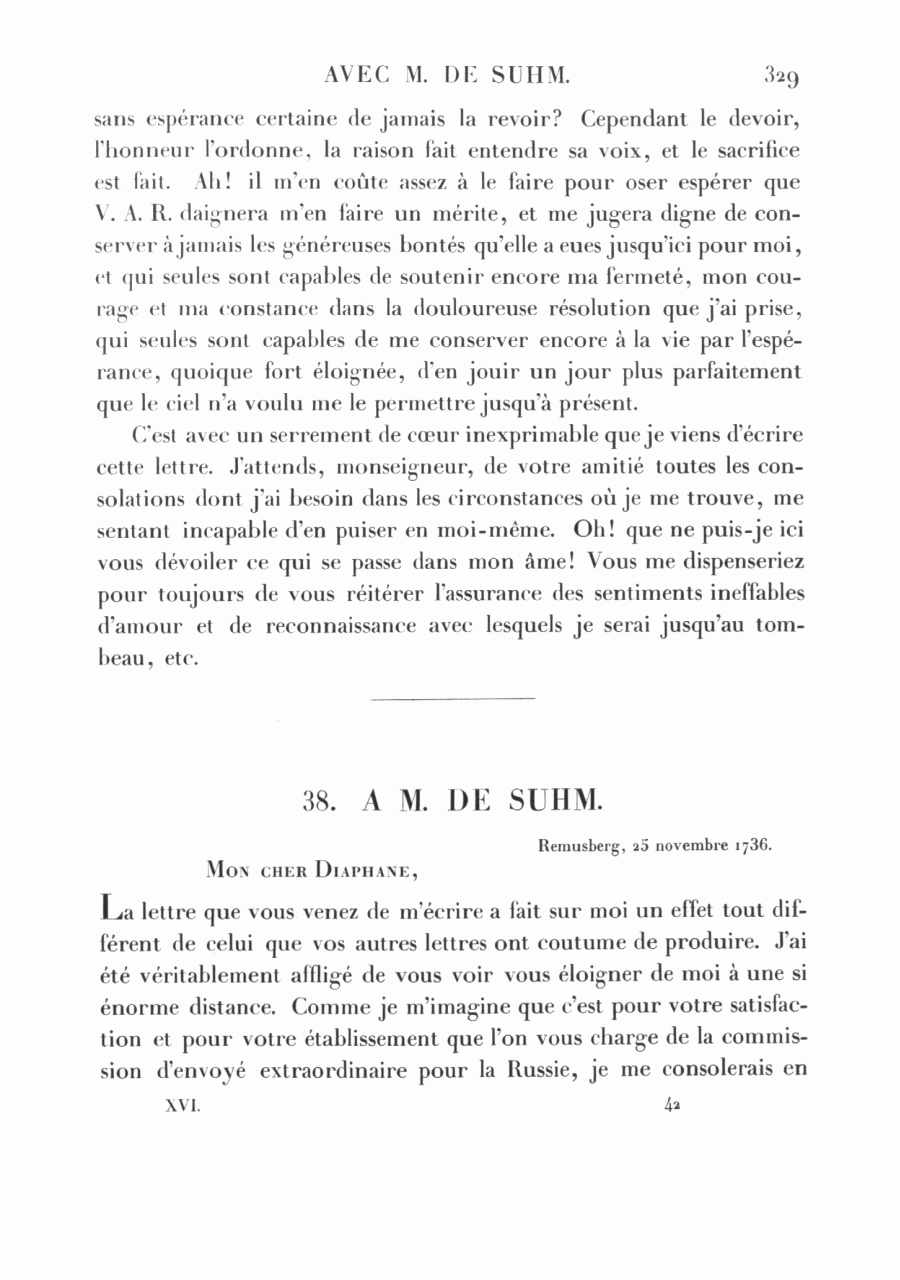 AVEC M. DE SUHM. 329

sans espérance certaine de jamais la revoir? Cependant le devoir, l'honneur l'ordonne, la raison fait entendre sa voix, et le sacrifice est fait. Ah! il m'en coûte assez à le faire pour oser espérer que V. A. R. daignera m'en faire un mérite, et me jugera digne de conserver à jamais les généreuses bontés qu'elle a eues jusqu'ici pour moi, et qui seules sont capables de soutenir encore ma fermeté, mon courage et ma constance dans la douloureuse résolution que j'ai prise, qui seules sont capables de me conserver encore à la vie par l'espérance, quoique fort éloignée, d'en jouir un jour plus parfaitement que le ciel n'a voulu me le permettre jusqu'à présent.

C'est avec un serrement de cœur inexprimable que je viens d'écrire cette lettre. J'attends, monseigneur, de votre amitié toutes les consolations dont j'ai besoin dans les circonstances où je me trouve, me sentant incapable d'en puiser en moi-même. Oh! que ne puis-je ici vous dévoiler ce qui se passe dans mon âme! Vous me dispenseriez pour toujours de vous réitérer l'assurance des sentiments ineffables d'amour et de reconnaissance avec lesquels je serai jusqu'au tombeau, etc.

38. A M. DE SUHM.

Remusberg, 25 novembre 1736.

Mon cher Diaphane,

La lettre que vous venez de m'écrire a fait sur moi un effet tout différent de celui que vos autres lettres ont coutume de produire. J'ai été véritablement affligé de vous voir vous éloigner de moi à une si énorme distance. Comme je m'imagine que c'est pour votre satisfaction et pour votre établissement que l'on vous charge de la commission d'envoyé extraordinaire pour la Russie, je me consolerais en

XVI. 42